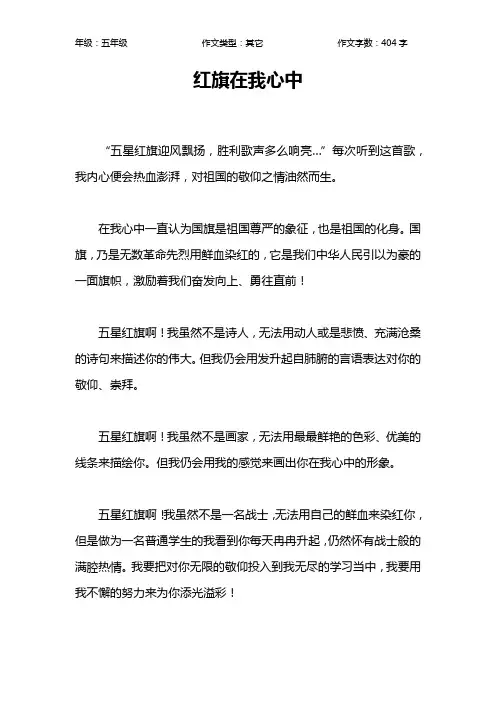 年级：五年级　　作文类型：其它　　作文字数：404 字

红旗在我心中

“五星红旗迎风飘扬，胜利歌声多么响亮...”每次听到这首歌，我内心便会热血澎湃，对祖国的敬仰之情油然而生。

在我心中一直认为国旗是祖国尊严的象征，也是祖国的化身。国旗，乃是无数革命先烈用鲜血染红的，它是我们中华人民引以为豪的一面旗帜，激励着我们奋发向上、勇往直前！

五星红旗啊！我虽然不是诗人，无法用动人或是悲愤、充满沧桑的诗句来描述你的伟大。但我仍会用发升起自肺腑的言语表达对你的敬仰、崇拜。

五星红旗啊！我虽然不是画家，无法用最最鲜艳的色彩、优美的线条来描绘你。但我仍会用我的感觉来画出你在我心中的形象。

五星红旗啊！我虽然不是一名战士，无法用自己的鲜血来染红你，但是做为一名普通学生的我看到你每天冉冉升起，仍然怀有战士般的满腔热情。我要把对你无限的敬仰投入到我无尽的学习当中，我要用我不懈的努力来为你添光溢彩！